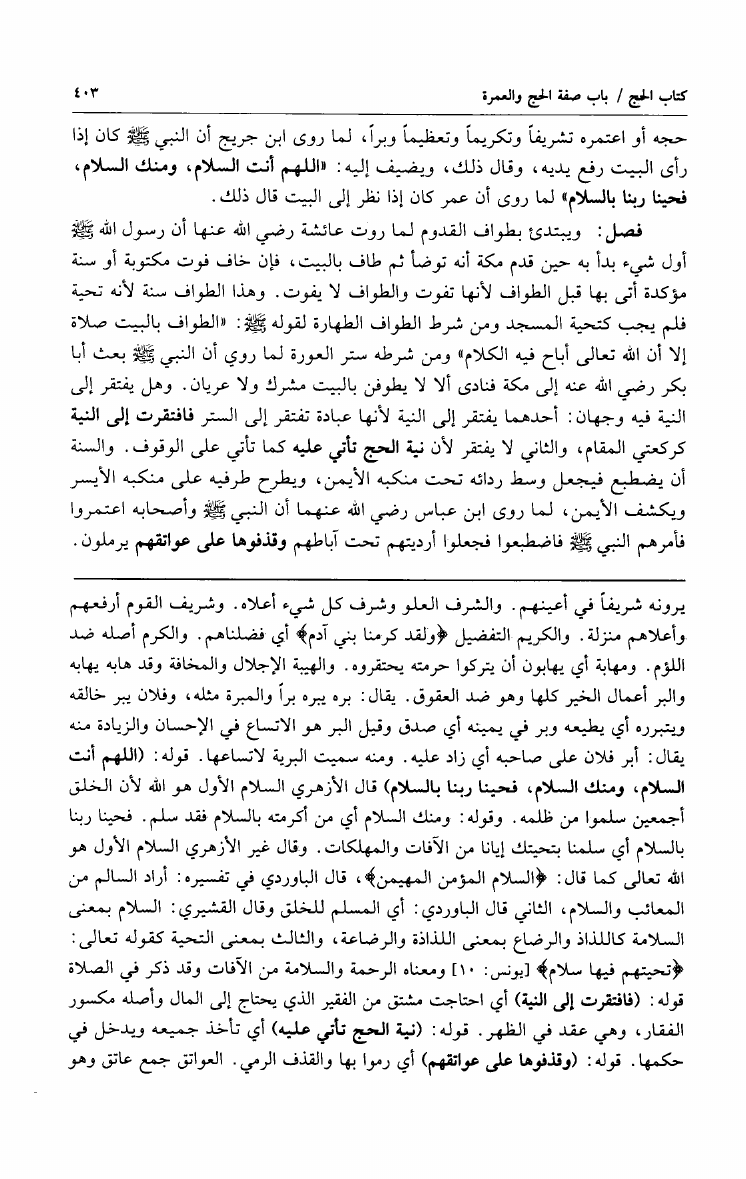 كتاب الحج / باب صفة الحج والعمرة ٤٠٣

حجه أو اعتمره تشريفاً وتكريماً وتعظيماً وبراً، لما روى ابن جريج أن النبي ﷺ كان إذا رأى البيت رفع يديه، وقال ذلك، ويضيف إليه: «اللهم أنت السلام، ومنك السلام، فحينا ربنا بالسلام» لما روى أن عمر كان إذا نظر إلى البيت قال ذلك.

فصل: ويبتدئ بطواف القدوم لما روت عائشة رضي الله عنها أن رسول الله ﷺ أول شيء بدأ به حين قدم مكة أنه توضأ ثم طاف بالبيت، فإن خاف فوت مكتوبة أو سنة مؤكدة أتى بها قبل الطواف لأنها تفوت والطواف لا يفوت. وهذا الطواف سنة لأنه تحية فلم يجب كتحية المسجد ومن شرط الطواف الطهارة لقوله ﷺ: «الطواف بالبيت صلاة إلا أن الله تعالى أباح فيه الكلام» ومن شرطه ستر العورة لما روي أن النبي ﷺ بعث أبا بكر رضي الله عنه إلى مكة فنادى ألا لا يطوفن بالبيت مشرك ولا عريان. وهل يفتقر إلى النية فيه وجهان: أحدهما يفتقر إلى النية لأنها عبادة تفتقر إلى الستر فافتقرت إلى النية كركعتي المقام، والثاني لا يفتقر لأن نية الحج تأتي عليه كما تأتي على الوقوف. والسنة أن يضطبع فيجعل وسط ردائه تحت منكبه الأيمن، ويطرح طرفيه على منكبه الأيسر ويكشف الأيمن، لما روى ابن عباس رضي الله عنهما أن النبي ﷺ وأصحابه اعتمروا فأمرهم النبي ﷺ فاضطبعوا فجعلوا أرديتهم تحت آباطهم وقذفوها على عواتقهم يرملون.

يرونه شريفاً في أعينهم. والشرف العلو وشرف كل شيء أعلاه. وشريف القوم أرفعهم وأعلاهم منزلة. والكريم التفضيل ﴿ولقد كرمنا بني آدم﴾ أي فضلناهم. والكرم أصله ضد اللؤم. ومهابة أي يهابون أن يتركوا حرمته يحتقروه. والهيبة الإجلال والمخافة وقد هابه يهابه والبر أعمال الخير كلها وهو ضد العقوق. يقال: بره يبره براً والمبرة مثله، وفلان يبر خالقه ويتبرره أي يطيعه وبر في يمينه أي صدق وقيل البر هو الاتساع في الإحسان والزيادة منه يقال: أبر فلان على صاحبه أي زاد عليه. ومنه سميت البرية لاتساعها. قوله: (اللهم أنت السلام، ومنك السلام، فحينا ربنا بالسلام) قال الأزهري السلام الأول هو الله لأن الخلق أجمعين سلموا من ظلمه. وقوله: ومنك السلام أي من أكرمته بالسلام فقد سلم. فحينا ربنا بالسلام أي سلمنا بتحيتك إيانا من الآفات والمهلكات. وقال غير الأزهري السلام الأول هو الله تعالى كما قال: ﴿السلام المؤمن المهيمن﴾، قال الباوردي في تفسيره: أراد السالم من المعائب والسلام، الثاني قال الباوردي: أي المسلم للخلق وقال القشيري: السلام بمعنى السلامة كاللذاذ والرضاع بمعنى اللذاذة والرضاعة، والثالث بمعنى التحية كقوله تعالى: ﴿تحيتهم فيها سلام﴾ [يونس: ١٠] ومعناه الرحمة والسلامة من الآفات وقد ذكر في الصلاة قوله: (فافتقرت إلى النية) أي احتاجت مشتق من الفقير الذي يحتاج إلى المال وأصله مكسور الفقار، وهي عقد في الظهر. قوله: (نية الحج تأتي عليه) أي تأخذ جميعه ويدخل في حكمها. قوله: (وقذفوها على عواتقهم) أي رموا بها والقذف الرمي. العواتق جمع عاتق وهو